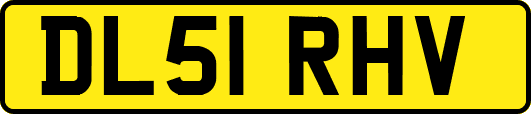 DL51 RHV